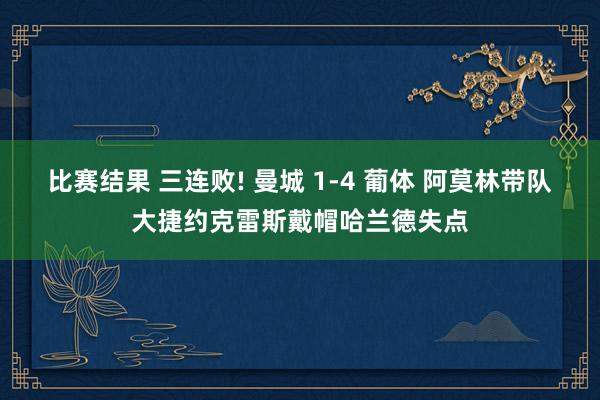 比赛结果 三连败! 曼城 1-4 葡体 阿莫林带队大捷约克雷斯戴帽哈兰德失点